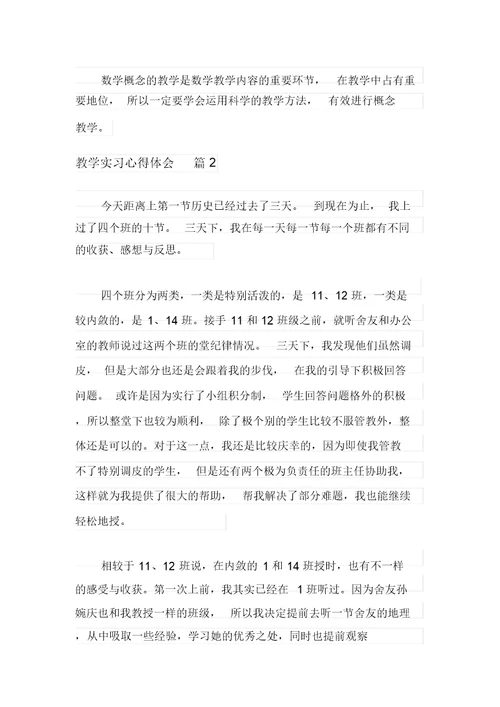 数学概念的教学是数学教学内容的重要环节， 在教学中占有重要地位， 所以一定要学会运用科学的教学方法， 有效进行概念教学。

教学实习心得体会 篇 2

今天距离上第一节历史已经过去了三天。 到现在为止， 我上过了四个班的十节。 三天下，我在每一天每一节每一个班都有不同的收获、感想与反思。

四个班分为两类，一类是特别活泼的，是 11、12 班，一类是较内敛的，是 1、14 班。接手 11 和 12 班级之前，就听舍友和办公室的教师说过这两个班的堂纪律情况。 三天下，我发现他们虽然调皮， 但是大部分也还是会跟着我的步伐， 在我的引导下积极回答问题。 或许是因为实行了小组积分制， 学生回答问题格外的积极，所以整堂下也较为顺利， 除了极个别的学生比较不服管教外，整体还是可以的。对于这一点，我还是比较庆幸的，因为即使我管教不了特别调皮的学生， 但是还有两个极为负责任的班主任协助我，这样就为我提供了很大的帮助， 帮我解决了部分难题，我也能继续轻松地授。

相较于 11、12 班说，在内敛的 1 和 14 班授时，也有不一样的感受与收获。第一次上前，我其实已经在 1 班听过。因为舍友孙婉庆也和我教授一样的班级， 所以我决定提前去听一节舍友的地理，从中吸取一些经验，学习她的优秀之处，同时也提前观察